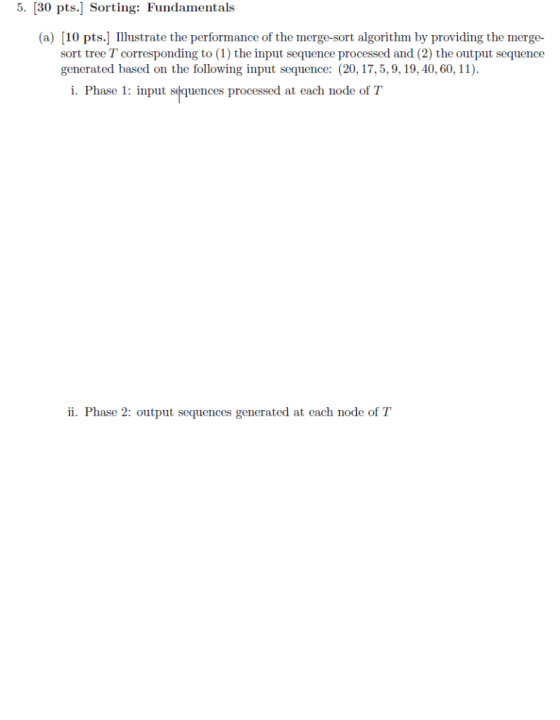 5. [30 pts.] Sorting: Fundamentals

(a) [10 pts.] Illustrate the performance of the merge-sort algorithm by providing the merge-sort tree $T$ corresponding to (1) the input sequence processed and (2) the output sequence generated based on the following input sequence: $(20, 17, 5, 9, 19, 40, 60, 11)$.

i. Phase 1: input sequences processed at each node of $T$

ii. Phase 2: output sequences generated at each node of $T$